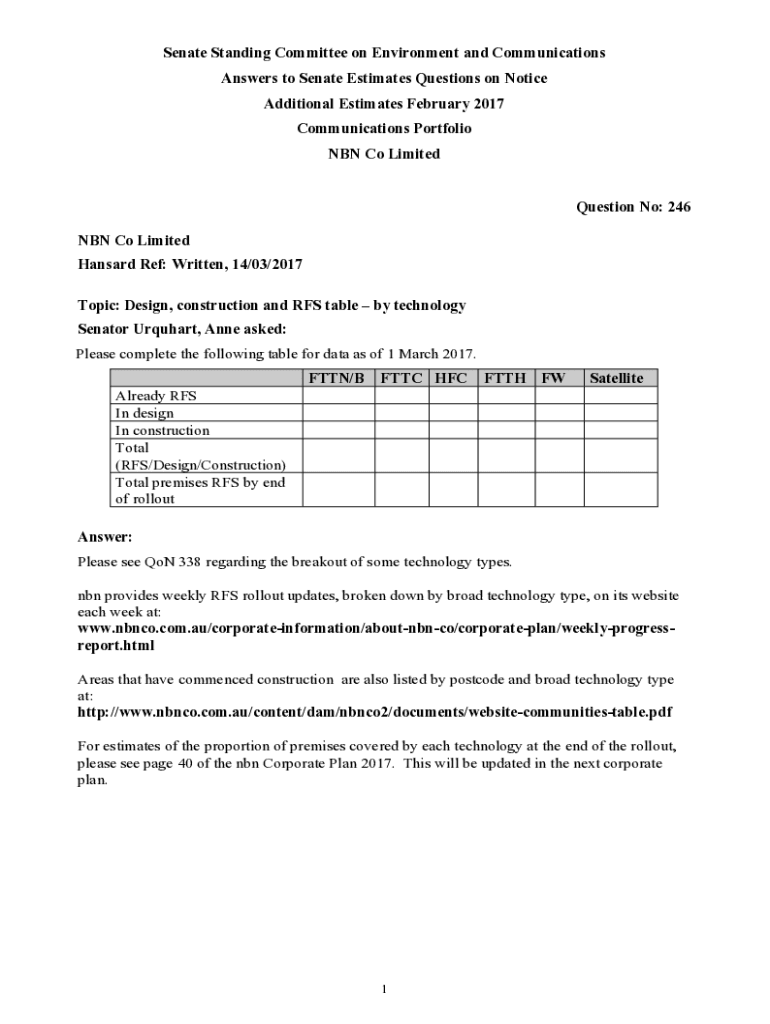 Senate Standing Committee on Environment and Communications
Answers to Senate Estimates Questions on Notice
Additional Estimates February 2017
Communications Portfolio
NBN Co Limited

Question No: 246

NBN Co Limited
Hansard Ref: Written, 14/03/2017

Topic: Design, construction and RFS table – by technology
Senator Urquhart, Anne asked:
Please complete the following table for data as of 1 March 2017.

| | FTTN/B | FTTC | HFC | FTTH | FW | Satellite |
|---|---|---|---|---|---|---|
| Already RFS | | | | | | |
| In design | | | | | | |
| In construction | | | | | | |
| Total (RFS/Design/Construction) | | | | | | |
| Total premises RFS by end of rollout | | | | | | |

Answer:
Please see QoN 338 regarding the breakout of some technology types.

nbn provides weekly RFS rollout updates, broken down by broad technology type, on its website each week at:
www.nbnco.com.au/corporate-information/about-nbn-co/corporate-plan/weekly-progress-report.html

Areas that have commenced construction are also listed by postcode and broad technology type at:
http://www.nbnco.com.au/content/dam/nbnco2/documents/website-communities-table.pdf

For estimates of the proportion of premises covered by each technology at the end of the rollout, please see page 40 of the nbn Corporate Plan 2017. This will be updated in the next corporate plan.

1